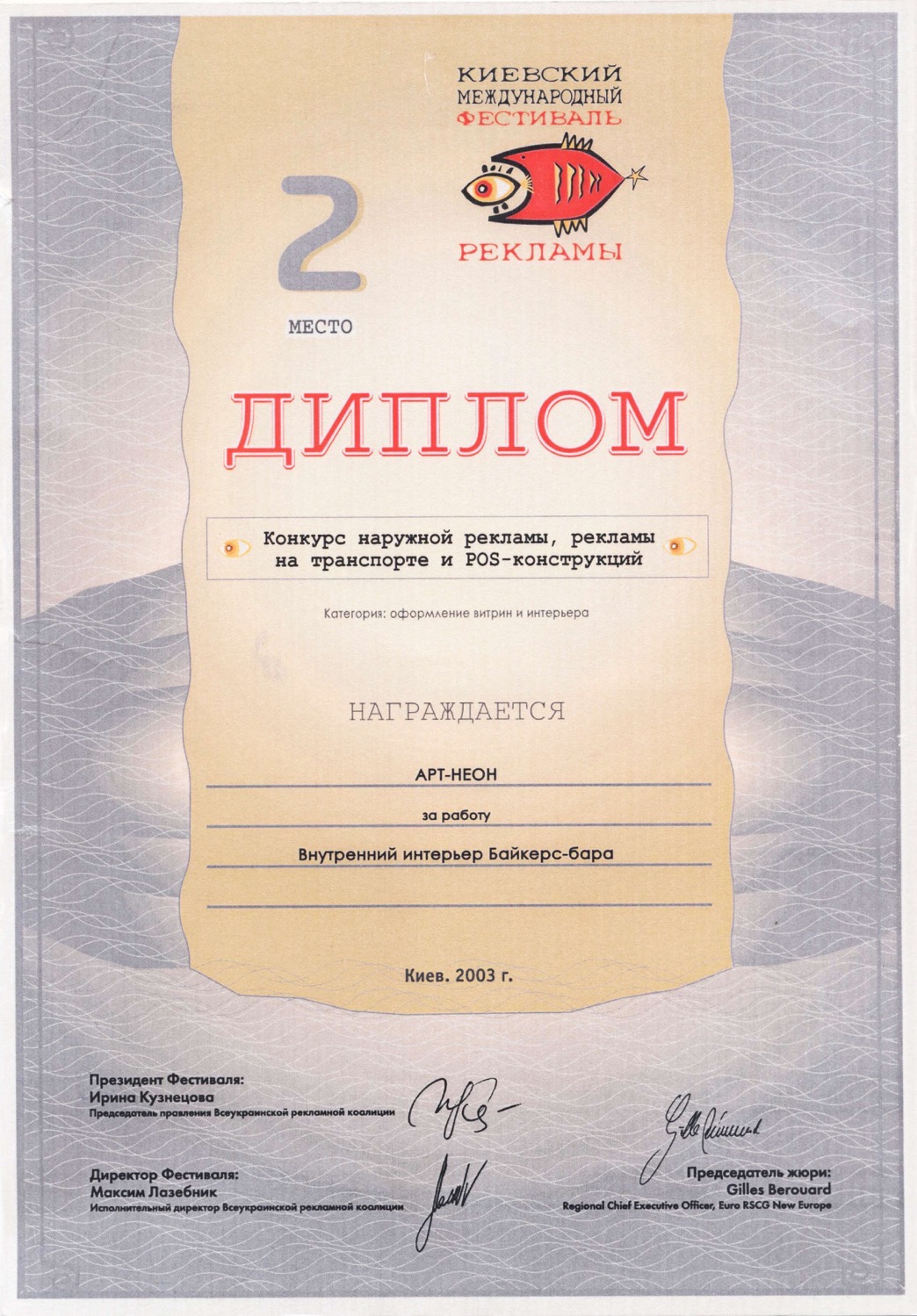 КИЕВСКИЙ
МЕЖДУНАРОДНЫЙ
ФЕСТИВАЛЬ
РЕКЛАМЫ

2
МЕСТО

ДИПЛОМ

Конкурс наружной рекламы, рекламы на транспорте и POS-конструкций

Категория: оформление витрин и интерьера

НАГРАЖДАЕТСЯ

АРТ-НЕОН

за работу

Внутренний интерьер Байкерс-бара

Киев. 2003 г.

Президент Фестиваля:
Ирина Кузнецова
Председатель правления Всеукраинской рекламной коалиции

Директор Фестиваля:
Максим Лазебник
Исполнительный директор Всеукраинской рекламной коалиции

Председатель жюри:
Gilles Berouard
Regional Chief Executive Officer, Euro RSCG New Europe